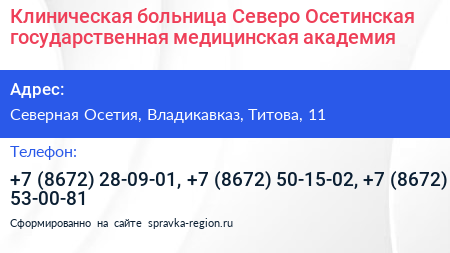 Клиническая больница Северо Осетинская государственная медицинская академия

Адрес:

Северная Осетия, Владикавказ, Титова, 11

Телефон:

+7 (8672) 28-09-01, +7 (8672) 50-15-02, +7 (8672) 53-00-81

Сформированно на сайте spravka-region.ru